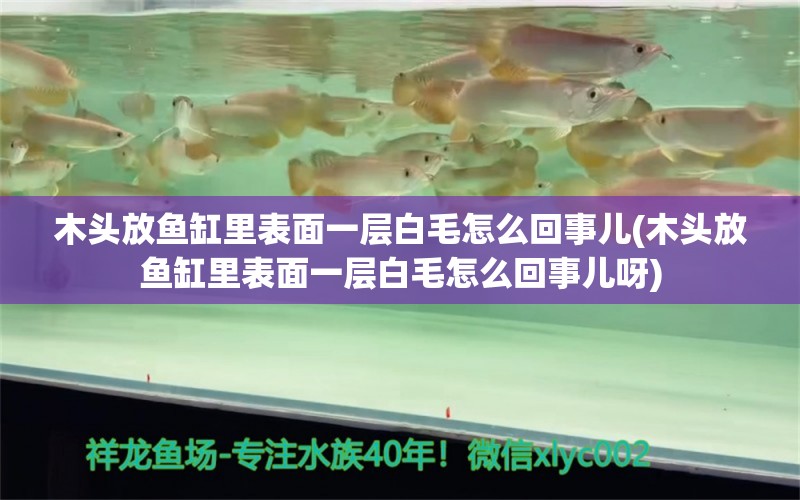 木头放鱼缸里表面一层白毛怎么回事儿(木头放鱼缸里表面一层白毛怎么回事儿呀)

祥龙鱼场-专注水族40年！微信xlyc002